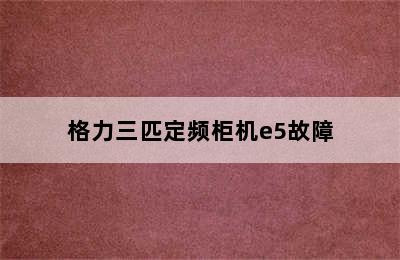 格力三匹定频柜机e5故障